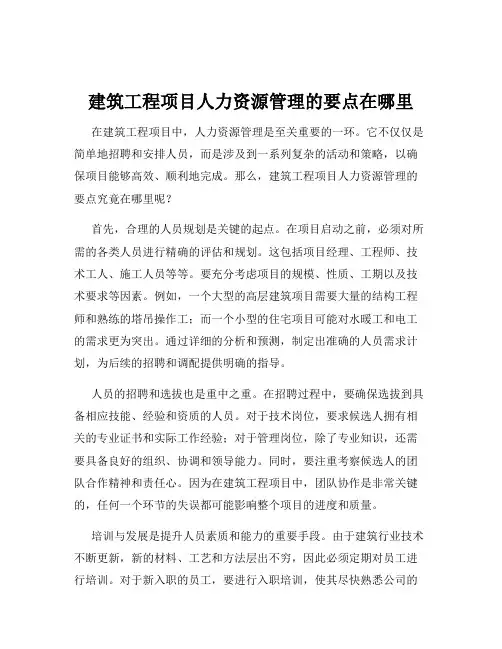 建筑工程项目人力资源管理的要点在哪里

在建筑工程项目中，人力资源管理是至关重要的一环。它不仅仅是简单地招聘和安排人员，而是涉及到一系列复杂的活动和策略，以确保项目能够高效、顺利地完成。那么，建筑工程项目人力资源管理的要点究竟在哪里呢？

首先，合理的人员规划是关键的起点。在项目启动之前，必须对所需的各类人员进行精确的评估和规划。这包括项目经理、工程师、技术工人、施工人员等等。要充分考虑项目的规模、性质、工期以及技术要求等因素。例如，一个大型的高层建筑项目需要大量的结构工程师和熟练的塔吊操作工；而一个小型的住宅项目可能对水暖工和电工的需求更为突出。通过详细的分析和预测，制定出准确的人员需求计划，为后续的招聘和调配提供明确的指导。

人员的招聘和选拔也是重中之重。在招聘过程中，要确保选拔到具备相应技能、经验和资质的人员。对于技术岗位，要求候选人拥有相关的专业证书和实际工作经验；对于管理岗位，除了专业知识，还需要具备良好的组织、协调和领导能力。同时，要注重考察候选人的团队合作精神和责任心。因为在建筑工程项目中，团队协作是非常关键的，任何一个环节的失误都可能影响整个项目的进度和质量。

培训与发展是提升人员素质和能力的重要手段。由于建筑行业技术不断更新，新的材料、工艺和方法层出不穷，因此必须定期对员工进行培训。对于新入职的员工，要进行入职培训，使其尽快熟悉公司的